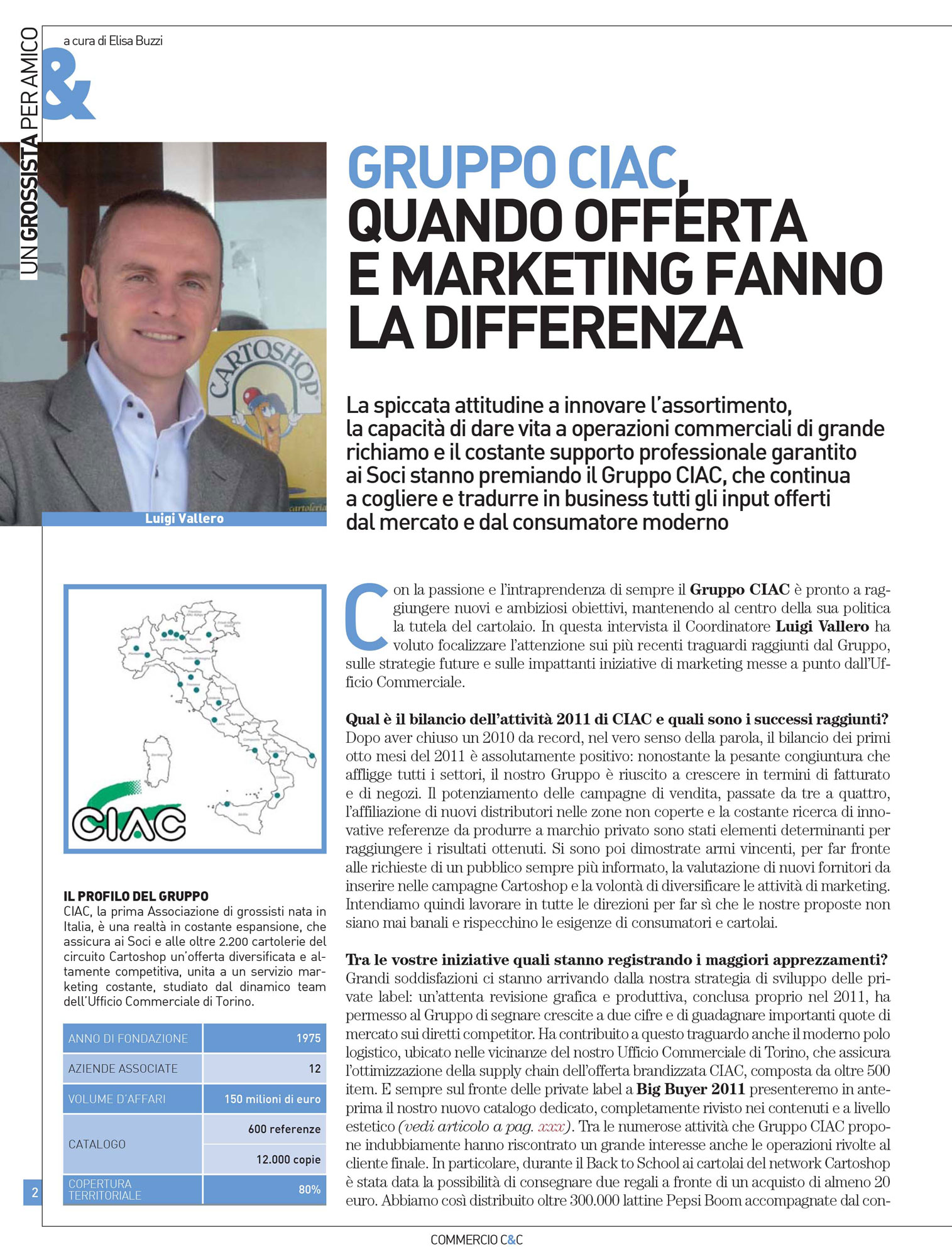 UN GROSSISTA PER AMICO

&

a cura di Elisa Buzzi

CARTOSHOP

cartoleria

Luigi Vallero

GRUPPO CIAC, QUANDO OFFERTA E MARKETING FANNO LA DIFFERENZA

La spiccata attitudine a innovare l'assortimento, la capacità di dare vita a operazioni commerciali di grande richiamo e il costante supporto professionale garantito ai Soci stanno premiando il Gruppo CIAC, che continua a cogliere e tradurre in business tutti gli input offerti dal mercato e dal consumatore moderno

CIAC

IL PROFILO DEL GRUPPO
CIAC, la prima Associazione di grossisti nata in Italia, è una realtà in costante espansione, che assicura ai Soci e alle oltre 2.200 cartolerie del circuito Cartoshop un'offerta diversificata e altamente competitiva, unita a un servizio marketing costante, studiato dal dinamico team dell'Ufficio Commerciale di Torino.

| ANNO DI FONDAZIONE | 1975 |
|---|---|
| AZIENDE ASSOCIATE | 12 |
| VOLUME D'AFFARI | 150 milioni di euro |
| CATALOGO | 600 referenze |
| | 12.000 copie |
| COPERTURA TERRITORIALE | 80% |

Con la passione e l'intraprendenza di sempre il **Gruppo CIAC** è pronto a raggiungere nuovi e ambiziosi obiettivi, mantenendo al centro della sua politica la tutela del cartolaio. In questa intervista il Coordinatore **Luigi Vallero** ha voluto focalizzare l'attenzione sui più recenti traguardi raggiunti dal Gruppo, sulle strategie future e sulle impattanti iniziative di marketing messe a punto dall'Ufficio Commerciale.

**Qual è il bilancio dell'attività 2011 di CIAC e quali sono i successi raggiunti?**
Dopo aver chiuso un 2010 da record, nel vero senso della parola, il bilancio dei primi otto mesi del 2011 è assolutamente positivo: nonostante la pesante congiuntura che affligge tutti i settori, il nostro Gruppo è riuscito a crescere in termini di fatturato e di negozi. Il potenziamento delle campagne di vendita, passate da tre a quattro, l'affiliazione di nuovi distributori nelle zone non coperte e la costante ricerca di innovative referenze da produrre a marchio privato sono stati elementi determinanti per raggiungere i risultati ottenuti. Si sono poi dimostrate armi vincenti, per far fronte alle richieste di un pubblico sempre più informato, la valutazione di nuovi fornitori da inserire nelle campagne Cartoshop e la volontà di diversificare le attività di marketing. Intendiamo quindi lavorare in tutte le direzioni per far sì che le nostre proposte non siano mai banali e rispecchino le esigenze di consumatori e cartolai.

**Tra le vostre iniziative quali stanno registrando i maggiori apprezzamenti?**
Grandi soddisfazioni ci stanno arrivando dalla nostra strategia di sviluppo delle private label: un'attenta revisione grafica e produttiva, conclusa proprio nel 2011, ha permesso al Gruppo di segnare crescite a due cifre e di guadagnare importanti quote di mercato sui diretti competitor. Ha contribuito a questo traguardo anche il moderno polo logistico, ubicato nelle vicinanze del nostro Ufficio Commerciale di Torino, che assicura l'ottimizzazione della supply chain dell'offerta brandizzata CIAC, composta da oltre 500 item. E sempre sul fronte delle private label a **Big Buyer 2011** presenteremo in anteprima il nostro nuovo catalogo dedicato, completamente rivisto nei contenuti e a livello estetico *(vedi articolo a pag. xxx)*. Tra le numerose attività che Gruppo CIAC propone indubbiamente hanno riscontrato un grande interesse anche le operazioni rivolte al cliente finale. In particolare, durante il Back to School ai cartolai del network Cartoshop è stata data la possibilità di consegnare due regali a fronte di un acquisto di almeno 20 euro. Abbiamo così distribuito oltre 300.000 lattine Pepsi Boom accompagnate dal con-

2

COMMERCIO C&C